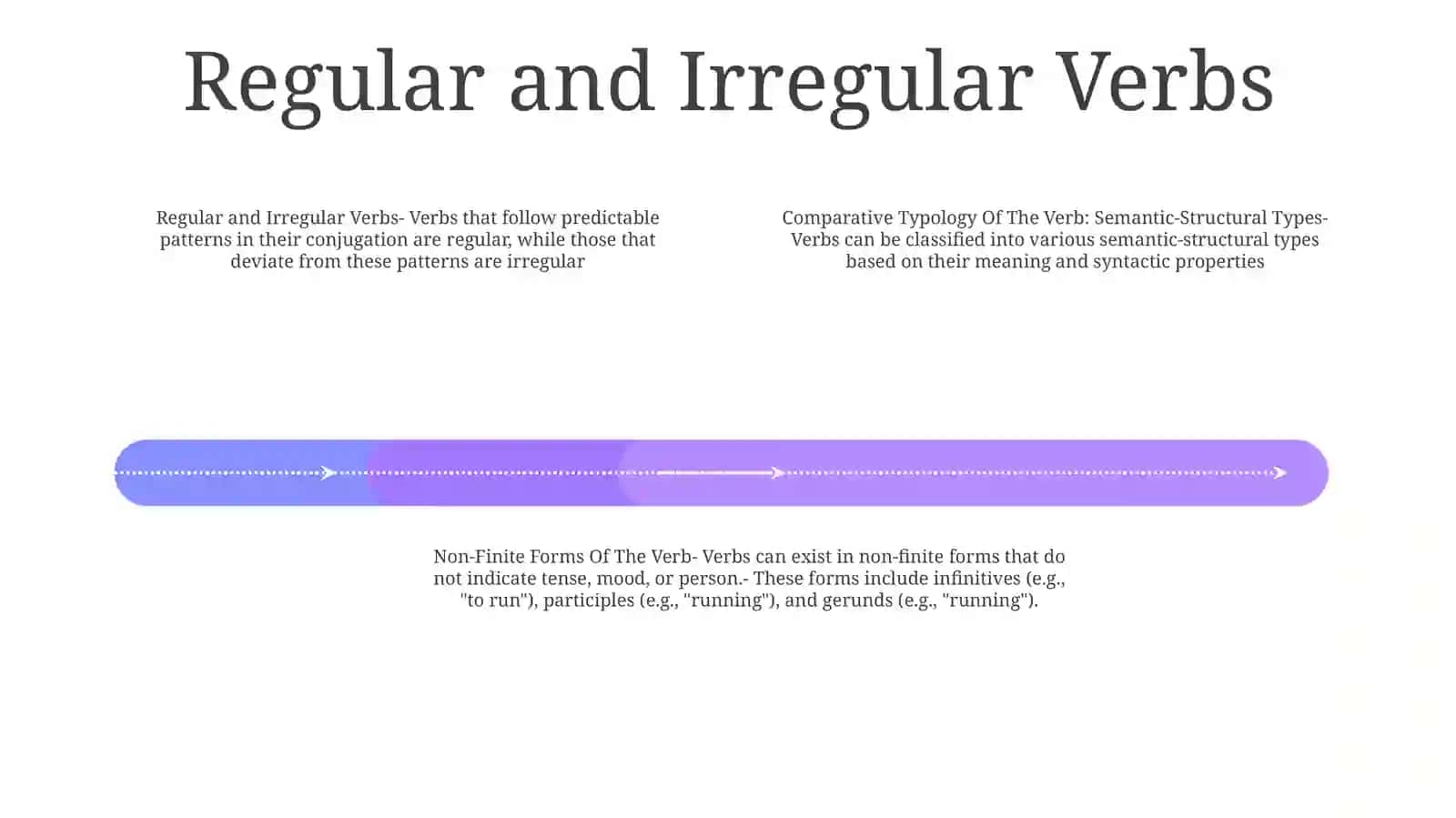 Regular and Irregular Verbs

Regular and Irregular Verbs- Verbs that follow predictable patterns in their conjugation are regular, while those that deviate from these patterns are irregular

Comparative Typology Of The Verb: Semantic-Structural Types- Verbs can be classified into various semantic-structural types based on their meaning and syntactic properties

Non-Finite Forms Of The Verb- Verbs can exist in non-finite forms that do not indicate tense, mood, or person.- These forms include infinitives (e.g., "to run"), participles (e.g., "running"), and gerunds (e.g., "running").